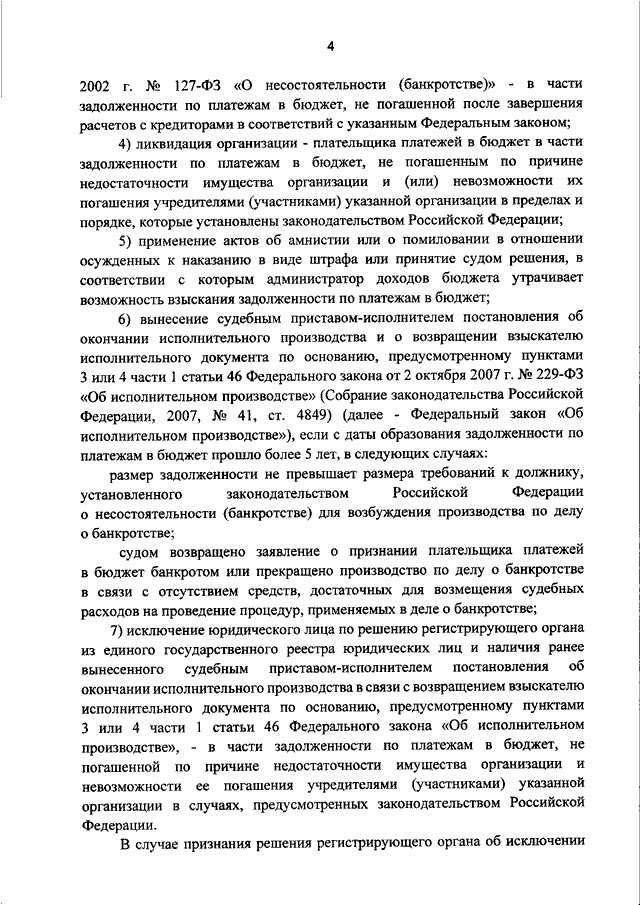 4

2002 г. № 127-ФЗ «О несостоятельности (банкротстве)» - в части задолженности по платежам в бюджет, не погашенной после завершения расчетов с кредиторами в соответствий с указанным Федеральным законом;

4) ликвидация организации - плательщика платежей в бюджет в части задолженности по платежам в бюджет, не погашенным по причине недостаточности имущества организации и (или) невозможности их погашения учредителями (участниками) указанной организации в пределах и порядке, которые установлены законодательством Российской Федерации;

5) применение актов об амнистии или о помиловании в отношении осужденных к наказанию в виде штрафа или принятие судом решения, в соответствии с которым администратор доходов бюджета утрачивает возможность взыскания задолженности по платежам в бюджет;

6) вынесение судебным приставом-исполнителем постановления об окончании исполнительного производства и о возвращении взыскателю исполнительного документа по основанию, предусмотренному пунктами 3 или 4 части 1 статьи 46 Федерального закона от 2 октября 2007 г. № 229-ФЗ «Об исполнительном производстве» (Собрание законодательства Российской Федерации, 2007, № 41, ст. 4849) (далее - Федеральный закон «Об исполнительном производстве»), если с даты образования задолженности по платежам в бюджет прошло более 5 лет, в следующих случаях:

размер задолженности не превышает размера требований к должнику, установленного законодательством Российской Федерации о несостоятельности (банкротстве) для возбуждения производства по делу о банкротстве;

судом возвращено заявление о признании плательщика платежей в бюджет банкротом или прекращено производство по делу о банкротстве в связи с отсутствием средств, достаточных для возмещения судебных расходов на проведение процедур, применяемых в деле о банкротстве;

7) исключение юридического лица по решению регистрирующего органа из единого государственного реестра юридических лиц и наличия ранее вынесенного судебным приставом-исполнителем постановления об окончании исполнительного производства в связи с возвращением взыскателю исполнительного документа по основанию, предусмотренному пунктами 3 или 4 части 1 статьи 46 Федерального закона «Об исполнительном производстве», - в части задолженности по платежам в бюджет, не погашенной по причине недостаточности имущества организации и невозможности ее погашения учредителями (участниками) указанной организации в случаях, предусмотренных законодательством Российской Федерации.

В случае признания решения регистрирующего органа об исключении